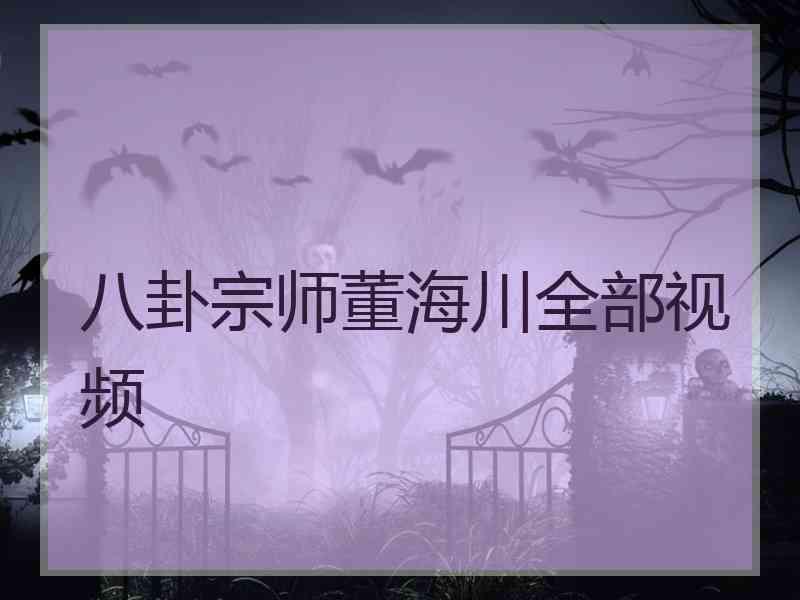 八卦宗师董海川全部视频